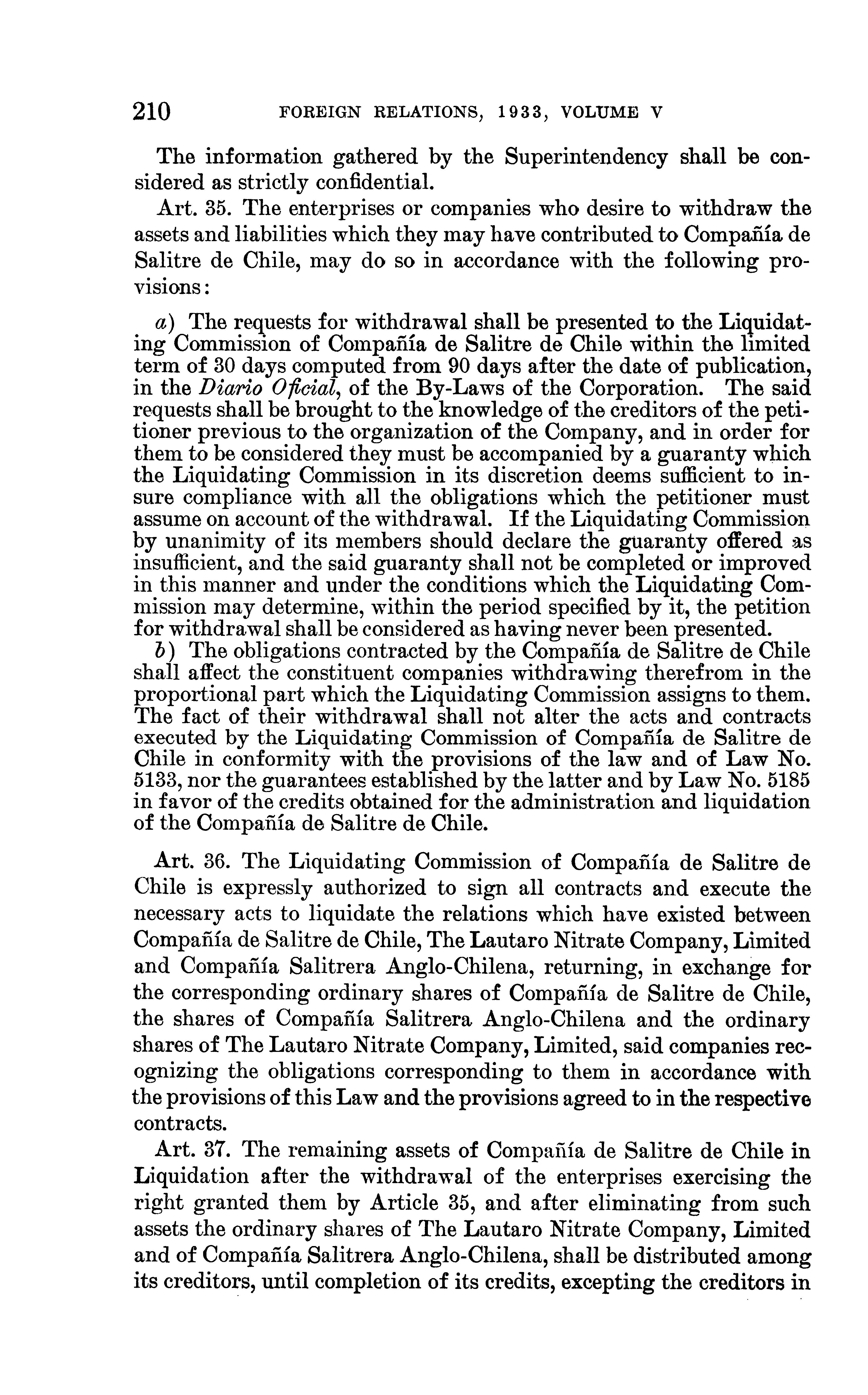 210 FOREIGN RELATIONS, 1933, VOLUME V

The information gathered by the Superintendency shall be considered as strictly confidential.

Art. 35. The enterprises or companies who desire to withdraw the assets and liabilities which they may have contributed to Compañía de Salitre de Chile, may do so in accordance with the following provisions:

a) The requests for withdrawal shall be presented to the Liquidating Commission of Compañía de Salitre de Chile within the limited term of 30 days computed from 90 days after the date of publication, in the Diario Oficial, of the By-Laws of the Corporation. The said requests shall be brought to the knowledge of the creditors of the petitioner previous to the organization of the Company, and in order for them to be considered they must be accompanied by a guaranty which the Liquidating Commission in its discretion deems sufficient to insure compliance with all the obligations which the petitioner must assume on account of the withdrawal. If the Liquidating Commission by unanimity of its members should declare the guaranty offered as insufficient, and the said guaranty shall not be completed or improved in this manner and under the conditions which the Liquidating Commission may determine, within the period specified by it, the petition for withdrawal shall be considered as having never been presented.

b) The obligations contracted by the Compañía de Salitre de Chile shall affect the constituent companies withdrawing therefrom in the proportional part which the Liquidating Commission assigns to them. The fact of their withdrawal shall not alter the acts and contracts executed by the Liquidating Commission of Compañía de Salitre de Chile in conformity with the provisions of the law and of Law No. 5133, nor the guarantees established by the latter and by Law No. 5185 in favor of the credits obtained for the administration and liquidation of the Compañía de Salitre de Chile.

Art. 36. The Liquidating Commission of Compañía de Salitre de Chile is expressly authorized to sign all contracts and execute the necessary acts to liquidate the relations which have existed between Compañía de Salitre de Chile, The Lautaro Nitrate Company, Limited and Compañía Salitrera Anglo-Chilena, returning, in exchange for the corresponding ordinary shares of Compañía de Salitre de Chile, the shares of Compañía Salitrera Anglo-Chilena and the ordinary shares of The Lautaro Nitrate Company, Limited, said companies recognizing the obligations corresponding to them in accordance with the provisions of this Law and the provisions agreed to in the respective contracts.

Art. 37. The remaining assets of Compañía de Salitre de Chile in Liquidation after the withdrawal of the enterprises exercising the right granted them by Article 35, and after eliminating from such assets the ordinary shares of The Lautaro Nitrate Company, Limited and of Compañía Salitrera Anglo-Chilena, shall be distributed among its creditors, until completion of its credits, excepting the creditors in